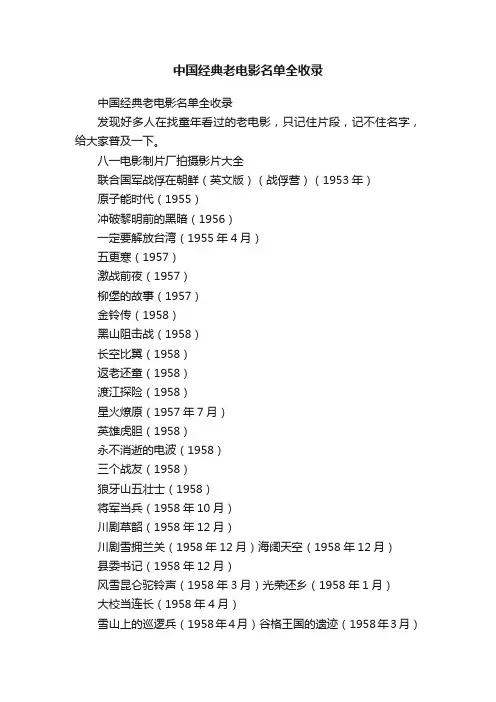 中国经典老电影名单全收录

中国经典老电影名单全收录

发现好多人在找童年看过的老电影，只记住片段，记不住名字，给大家普及一下。

八一电影制片厂拍摄影片大全

联合国军战俘在朝鲜（英文版）（战俘营）（1953 年）

原子能时代（1955）

冲破黎明前的黑暗（1956）

一定要解放台湾（1955 年 4 月）

五更寒（1957）

激战前夜（1957）

柳堡的故事（1957）

金铃传（1958）

黑山阻击战（1958）

长空比翼（1958）

返老还童（1958）

渡江探险（1958）

星火燎原（1957 年 7 月）

英雄虎胆（1958）

永不消逝的电波（1958）

三个战友（1958）

狼牙山五壮士（1958）

将军当兵（1958 年 10 月）

川剧萃韶（1958 年 12 月）

川剧雪拥兰关（1958 年 12 月）海阔天空（1958 年 12 月）

县委书记（1958 年 12 月）

风雪昆仑驼铃声（1958 年 3 月）光荣还乡（1958 年 1 月）

大校当连长（1958 年 4 月）

雪山上的巡逻兵（1958年4月）谷格王国的遗迹（1958年3月）